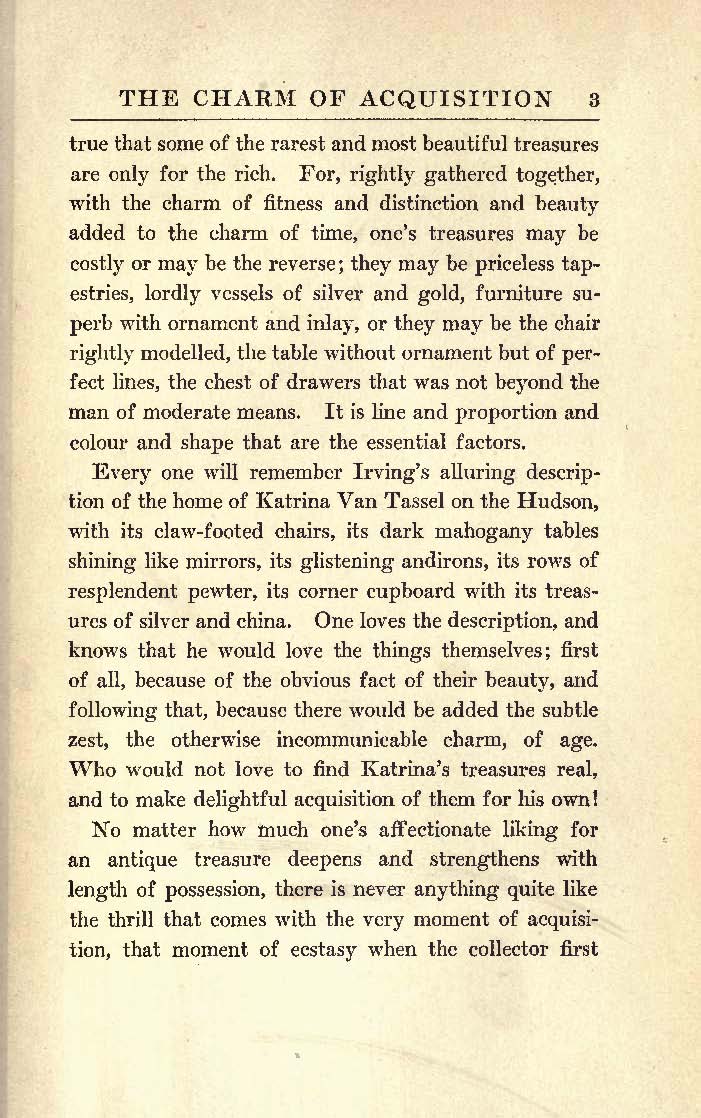 THE CHARM OF ACQUISITION 3

true that some of the rarest and most beautiful treasures are only for the rich. For, rightly gathered together, with the charm of fitness and distinction and beauty added to the charm of time, one's treasures may be costly or may be the reverse; they may be priceless tapestries, lordly vessels of silver and gold, furniture superb with ornament and inlay, or they may be the chair rightly modelled, the table without ornament but of perfect lines, the chest of drawers that was not beyond the man of moderate means. It is line and proportion and colour and shape that are the essential factors.

Every one will remember Irving's alluring description of the home of Katrina Van Tassel on the Hudson, with its claw-footed chairs, its dark mahogany tables shining like mirrors, its glistening andirons, its rows of resplendent pewter, its corner cupboard with its treasures of silver and china. One loves the description, and knows that he would love the things themselves; first of all, because of the obvious fact of their beauty, and following that, because there would be added the subtle zest, the otherwise incommunicable charm, of age. Who would not love to find Katrina's treasures real, and to make delightful acquisition of them for his own!

No matter how much one's affectionate liking for an antique treasure deepens and strengthens with length of possession, there is never anything quite like the thrill that comes with the very moment of acquisition, that moment of ecstasy when the collector first